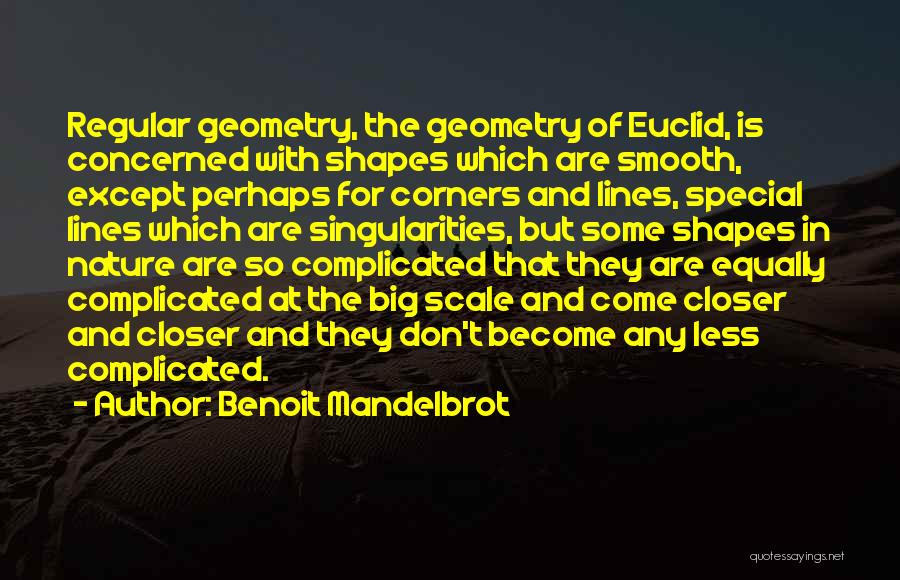 Regular geometry, the geometry of Euclid, is concerned with shapes which are smooth, except perhaps for corners and lines, special lines which are singularities, but some shapes in nature are so complicated that they are equally complicated at the big scale and come closer and closer and they don't become any less complicated.

- Author: Benoit Mandelbrot

quotessayings.net